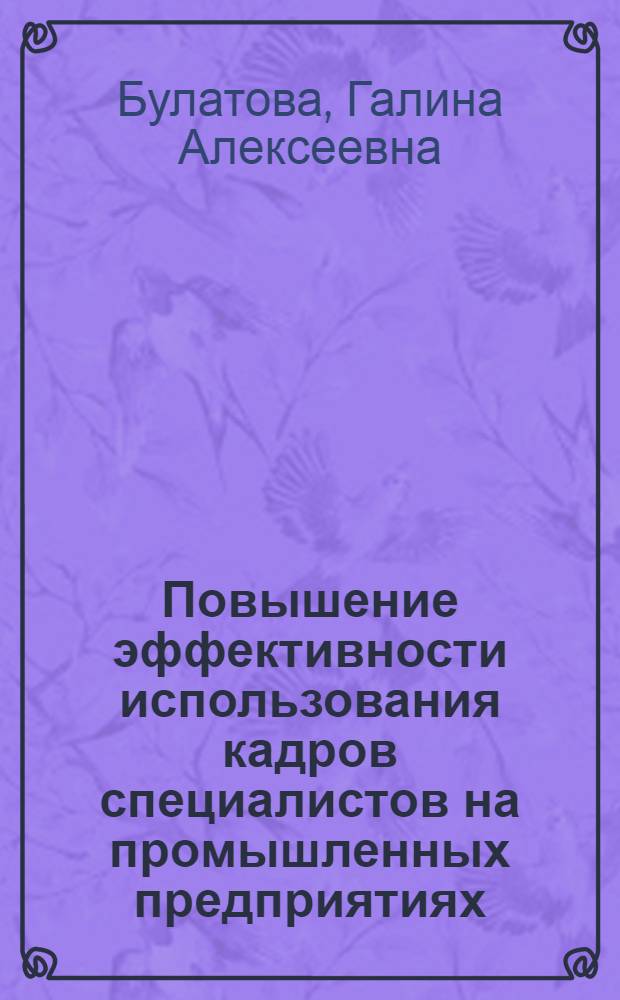 Булатова, Галина Алексеевна

Повышение эффективности использования кадров специалистов на промышленных предприятиях